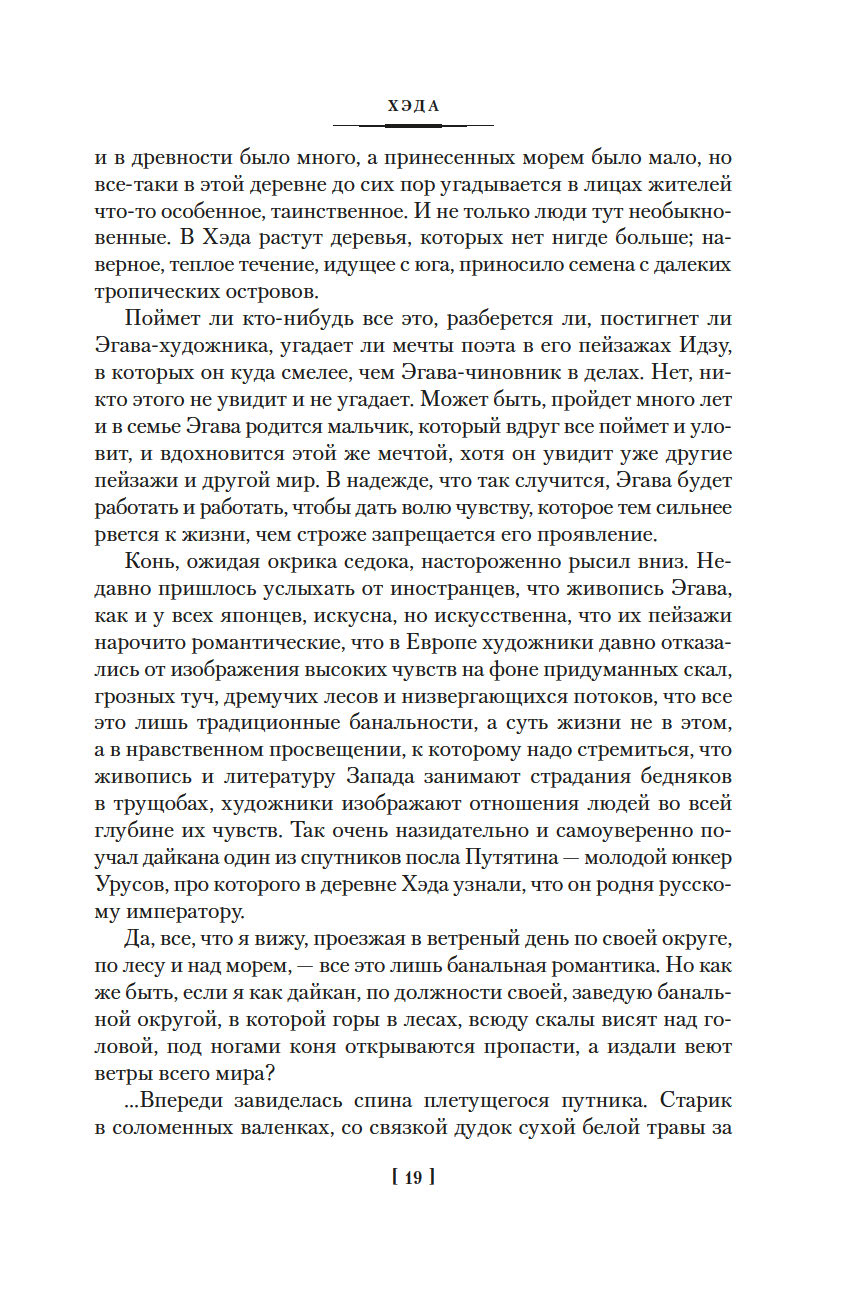 ХЭДА

и в древности было много, а принесенных морем было мало, но все-таки в этой деревне до сих пор угадывается в лицах жителей что-то особенное, таинственное. И не только люди тут необыкновенные. В Хэда растут деревья, которых нет нигде больше; наверное, теплое течение, идущее с юга, приносило семена с далеких тропических островов.

Поймет ли кто-нибудь все это, разберется ли, постигнет ли Эгава-художника, угадает ли мечты поэта в его пейзажах Идзу, в которых он куда смелее, чем Эгава-чиновник в делах. Нет, никто этого не увидит и не угадает. Может быть, пройдет много лет и в семье Эгава родится мальчик, который вдруг все поймет и уловит, и вдохновится этой же мечтой, хотя он увидит уже другие пейзажи и другой мир. В надежде, что так случится, Эгава будет работать и работать, чтобы дать волю чувству, которое тем сильнее рвется к жизни, чем строже запрещается его проявление.

Конь, ожидая окрика седока, настороженно рысил вниз. Недавно пришлось услыхать от иностранцев, что живопись Эгава, как и у всех японцев, искусна, но искусственна, что их пейзажи нарочито романтические, что в Европе художники давно отказались от изображения высоких чувств на фоне придуманных скал, грозных туч, дремучих лесов и низвергающихся потоков, что все это лишь традиционные банальности, а суть жизни не в этом, а в нравственном просвещении, к которому надо стремиться, что живопись и литературу Запада занимают страдания бедняков в трущобах, художники изображают отношения людей во всей глубине их чувств. Так очень назидательно и самоуверенно поучал дайкана один из спутников посла Путятина — молодой юнкер Урусов, про которого в деревне Хэда узнали, что он родня русскому императору.

Да, все, что я вижу, проезжая в ветреный день по своей округе, по лесу и над морем, — все это лишь банальная романтика. Но как же быть, если я как дайкан, по должности своей, заведую банальной округой, в которой горы в лесах, всюду скалы висят над головой, под ногами коня открываются пропасти, а издали веют ветры всего мира?

...Впереди завиделась спина плетущегося путника. Старик в соломенных валенках, со связкой дудок сухой белой травы за

[ 19 ]